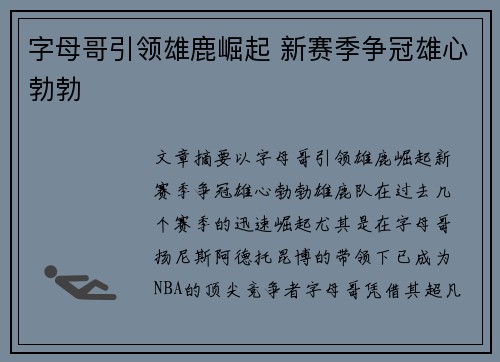 字母哥引领雄鹿崛起 新赛季争冠雄心勃勃

文章摘要以字母哥引领雄鹿崛起新赛季争冠雄心勃勃雄鹿队在过去几个赛季的迅速崛起尤其是在字母哥扬尼斯阿德托昆博的带领下已成为NBA的顶尖竞争者字母哥凭借其超凡